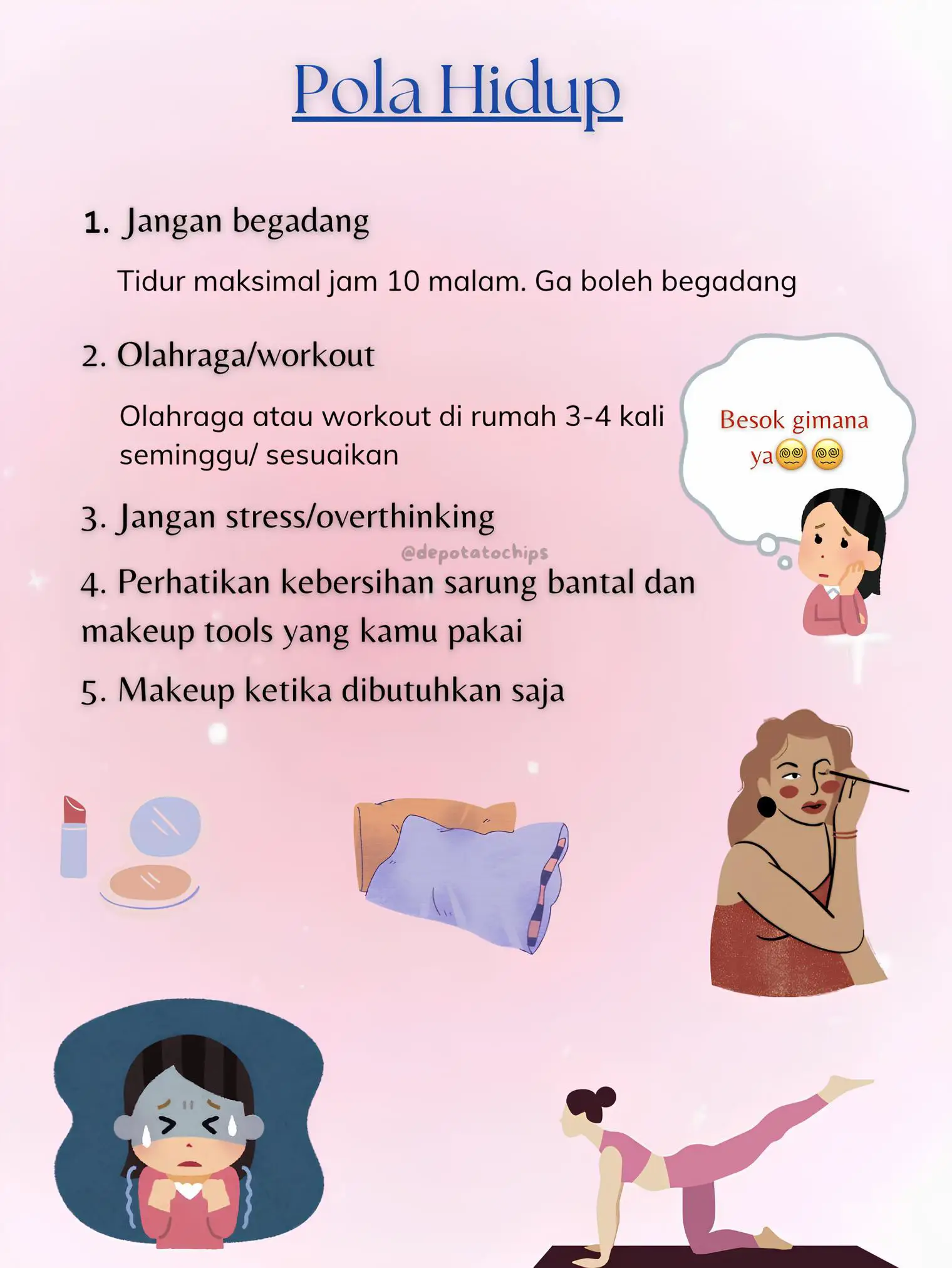 Pola Hidup

1. Jangan begadang

Tidur maksimal jam 10 malam. Ga boleh begadang

2. Olahraga/workout

Olahraga atau workout di rumah 3-4 kali seminggu/ sesuaikan

Besok gimana ya😵‍💫😵‍💫

3. Jangan stress/overthinking

@depotatochips

4. Perhatikan kebersihan sarung bantal dan makeup tools yang kamu pakai

5. Makeup ketika dibutuhkan saja